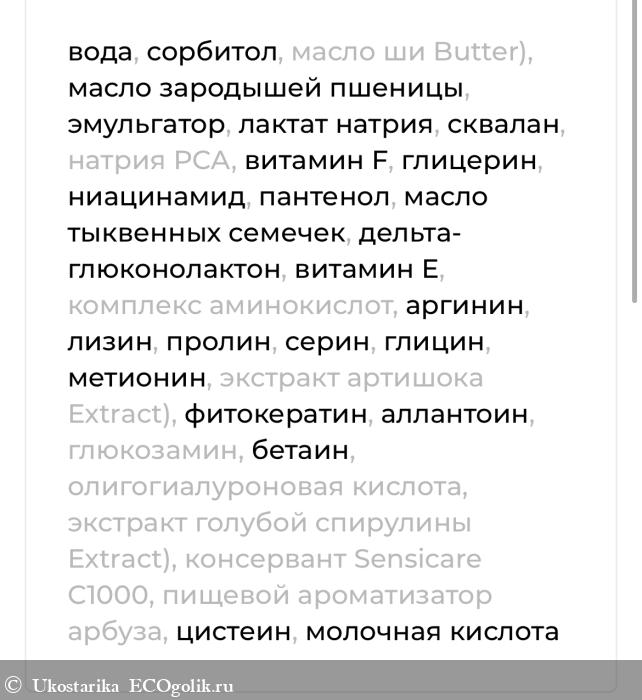 вода, сорбитол, масло ши Butter), масло зародышей пшеницы, эмульгатор, лактат натрия, сквалан, натрия PCA, витамин F, глицерин, ниацинамид, пантенол, масло тыквенных семечек, дельта-глюконолактон, витамин E, комплекс аминокислот, аргинин, лизин, пролин, серин, глицин, метионин, экстракт артишока Extract), фитокератин, аллантоин, глюкозамин, бетаин, олигогиалуроновая кислота, экстракт голубой спирулины Extract), консервант Sensicare C1000, пищевой ароматизатор арбуза, цистеин, молочная кислота

© Ukostarika ECOgolik.ru